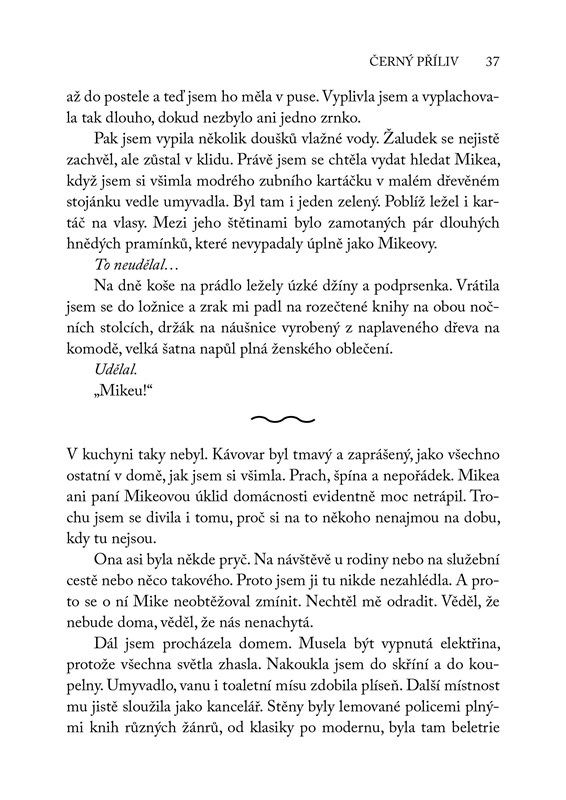 ČERNÝ PŘÍLIV 37

až do postele a teď jsem ho měla v puse. Vyplivla jsem a vyplachovala tak dlouho, dokud nezbylo ani jedno zrnko.

Pak jsem vypila několik doušků vlažné vody. Žaludek se nejistě zachvěl, ale zůstal v klidu. Právě jsem se chtěla vydat hledat Mikea, když jsem si všimla modrého zubního kartáčku v malém dřevěném stojánku vedle umyvadla. Byl tam i jeden zelený. Poblíž ležel i kartáč na vlasy. Mezi jeho štětinami bylo zamotaných pár dlouhých hnědých pramínků, které nevypadaly úplně jako Mikeovy.

To neudělal…

Na dně koše na prádlo ležely úzké džíny a podprsenka. Vrátila jsem se do ložnice a zrak mi padl na rozečtené knihy na obou nočních stolcích, držák na náušnice vyrobený z naplaveného dřeva na komodě, velká šatna napůl plná ženského oblečení.

Udělal.

„Mikeu!“

V kuchyni taky nebyl. Kávovar byl tmavý a zaprášený, jako všechno ostatní v domě, jak jsem si všimla. Prach, špína a nepořádek. Mikea ani paní Mikeovou úklid domácnosti evidentně moc netrápil. Trochu jsem se divila i tomu, proč si na to někoho nenajmou na dobu, kdy tu nejsou.

Ona asi byla někde pryč. Na návštěvě u rodiny nebo na služební cestě nebo něco takového. Proto jsem ji tu nikde nezahlédla. A proto se o ní Mike neobtěžoval zmínit. Nechtěl mě odradit. Věděl, že nebude doma, věděl, že nás nenachytá.

Dál jsem procházela domem. Musela být vypnutá elektřina, protože všechna světla zhasla. Nakoukla jsem do skříní a do koupelny. Umyvadlo, vanu i toaletní mísu zdobila plíseň. Další místnost mu jistě sloužila jako kancelář. Stěny byly lemované policemi plnými knih různých žánrů, od klasiky po modernu, byla tam beletrie